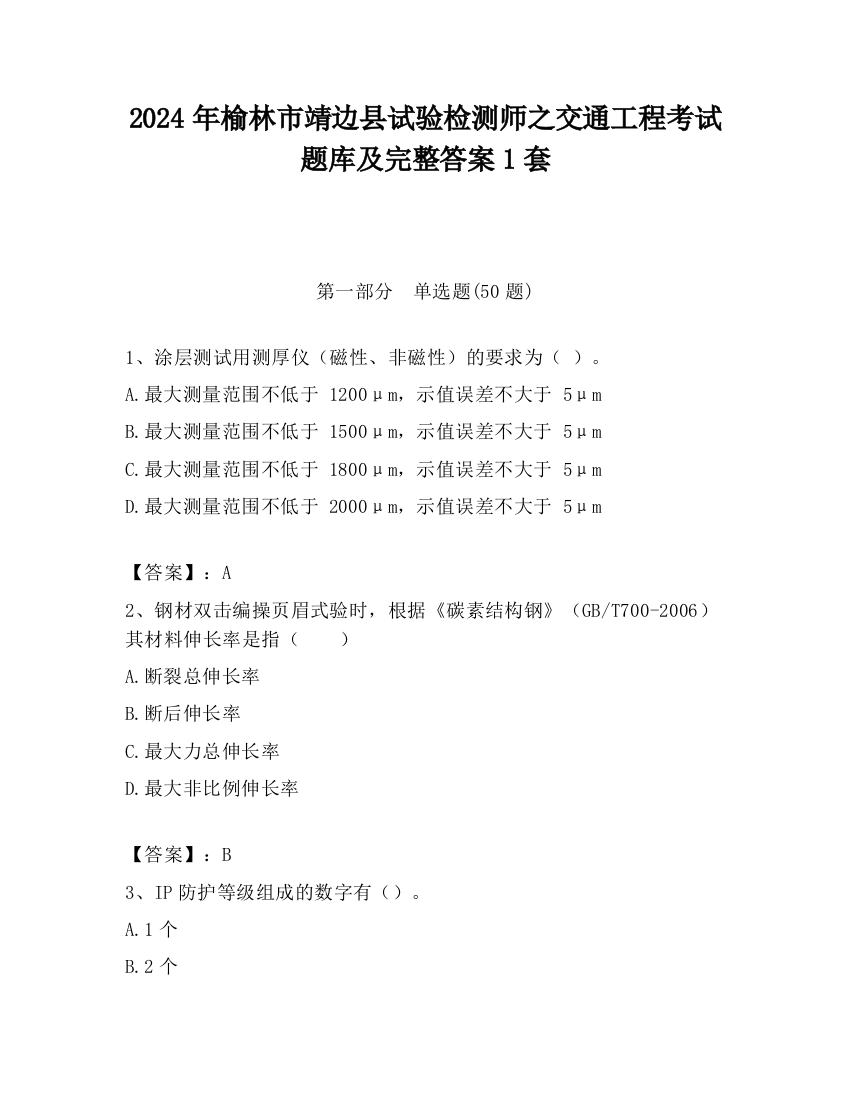 2024 年榆林市靖边县试验检测师之交通工程考试题库及完整答案 1 套

第一部分　单选题(50 题)

1、涂层测试用测厚仪（磁性、非磁性）的要求为（ ）。
A.最大测量范围不低于 1200μm，示值误差不大于 5μm
B.最大测量范围不低于 1500μm，示值误差不大于 5μm
C.最大测量范围不低于 1800μm，示值误差不大于 5μm
D.最大测量范围不低于 2000μm，示值误差不大于 5μm

【答案】：A

2、钢材双击编操页眉式验时，根据《碳素结构钢》（GB/T700-2006）其材料伸长率是指（　　）
A.断裂总伸长率
B.断后伸长率
C.最大力总伸长率
D.最大非比例伸长率

【答案】：B

3、IP 防护等级组成的数字有（）。
A.1 个
B.2 个